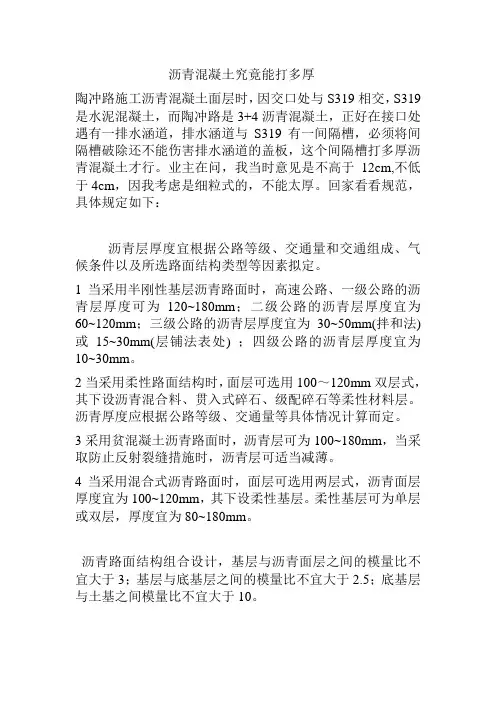 沥青混凝土究竟能打多厚

陶冲路施工沥青混凝土面层时，因交口处与 S319 相交，S319 是水泥混凝土，而陶冲路是 3+4 沥青混凝土，正好在接口处遇有一排水涵道，排水涵道与 S319 有一间隔槽，必须将间隔槽破除还不能伤害排水涵道的盖板，这个间隔槽打多厚沥青混凝土才行。业主在问，我当时意见是不高于 12cm,不低于 4cm，因我考虑是细粒式的，不能太厚。回家看看规范，具体规定如下：

沥青层厚度宜根据公路等级、交通量和交通组成、气候条件以及所选路面结构类型等因素拟定。

1 当采用半刚性基层沥青路面时，高速公路、一级公路的沥青层厚度可为 120~180mm；二级公路的沥青层厚度宜为 60~120mm；三级公路的沥青层厚度宜为 30~50mm(拌和法)或 15~30mm(层铺法表处)；四级公路的沥青层厚度宜为 10~30mm。

2 当采用柔性路面结构时，面层可选用 100～120mm 双层式，其下设沥青混合料、贯入式碎石、级配碎石等柔性材料层。沥青厚度应根据公路等级、交通量等具体情况计算而定。

3 采用贫混凝土沥青路面时，沥青层可为 100~180mm，当采取防止反射裂缝措施时，沥青层可适当减薄。

4 当采用混合式沥青路面时，面层可选用两层式，沥青面层厚度宜为 100~120mm，其下设柔性基层。柔性基层可为单层或双层，厚度宜为 80~180mm。

沥青路面结构组合设计，基层与沥青面层之间的模量比不宜大于 3；基层与底基层之间的模量比不宜大于 2.5；底基层与土基之间模量比不宜大于 10。